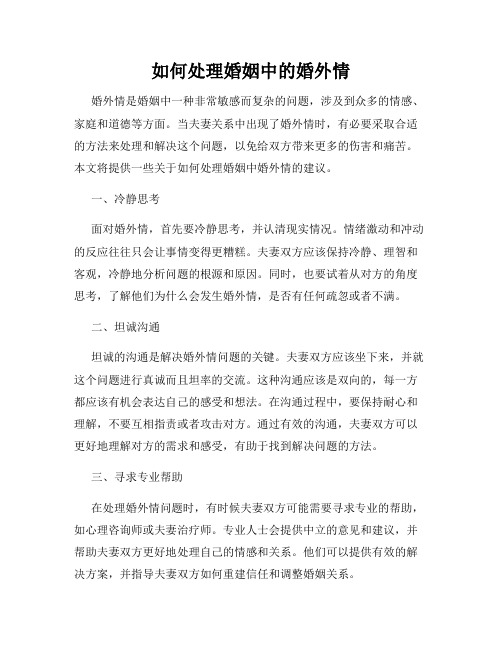 如何处理婚姻中的婚外情

婚外情是婚姻中一种非常敏感而复杂的问题，涉及到众多的情感、家庭和道德等方面。当夫妻关系中出现了婚外情时，有必要采取合适的方法来处理和解决这个问题，以免给双方带来更多的伤害和痛苦。本文将提供一些关于如何处理婚姻中婚外情的建议。

一、冷静思考

面对婚外情，首先要冷静思考，并认清现实情况。情绪激动和冲动的反应往往只会让事情变得更糟糕。夫妻双方应该保持冷静、理智和客观，冷静地分析问题的根源和原因。同时，也要试着从对方的角度思考，了解他们为什么会发生婚外情，是否有任何疏忽或者不满。

二、坦诚沟通

坦诚的沟通是解决婚外情问题的关键。夫妻双方应该坐下来，并就这个问题进行真诚而且坦率的交流。这种沟通应该是双向的，每一方都应该有机会表达自己的感受和想法。在沟通过程中，要保持耐心和理解，不要互相指责或者攻击对方。通过有效的沟通，夫妻双方可以更好地理解对方的需求和感受，有助于找到解决问题的方法。

三、寻求专业帮助

在处理婚外情问题时，有时候夫妻双方可能需要寻求专业的帮助，如心理咨询师或夫妻治疗师。专业人士会提供中立的意见和建议，并帮助夫妻双方更好地处理自己的情感和关系。他们可以提供有效的解决方案，并指导夫妻双方如何重建信任和调整婚姻关系。